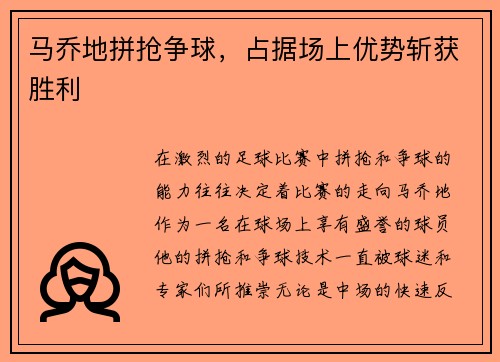 马乔地拼抢争球，占据场上优势斩获胜利

在激烈的足球比赛中拼抢和争球的能力往往决定着比赛的走向马乔地作为一名在球场上享有盛誉的球员他的拼抢和争球技术一直被球迷和专家们所推崇无论是中场的快速反